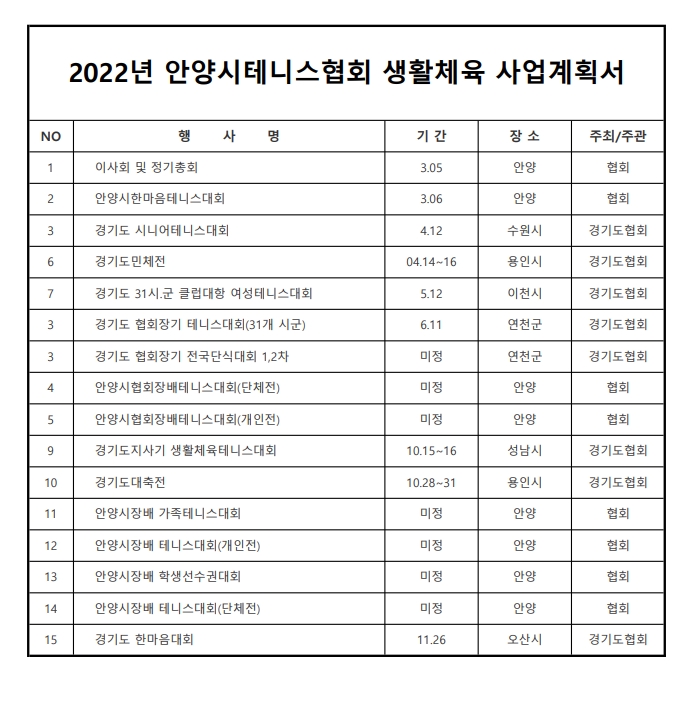 2022년 안양시테니스협회 생활체육 사업계획서

| NO | 행 사 명 | 기 간 | 장 소 | 주최/주관 |
|---|---|---|---|---|
| 1 | 이사회 및 정기총회 | 3.05 | 안양 | 협회 |
| 2 | 안양시한마음테니스대회 | 3.06 | 안양 | 협회 |
| 3 | 경기도 시니어테니스대회 | 4.12 | 수원시 | 경기도협회 |
| 6 | 경기도민체전 | 04.14~16 | 용인시 | 경기도협회 |
| 7 | 경기도 31시.군 클럽대항 여성테니스대회 | 5.12 | 이천시 | 경기도협회 |
| 3 | 경기도 협회장기 테니스대회(31개 시군) | 6.11 | 연천군 | 경기도협회 |
| 3 | 경기도 협회장기 전국단식대회 1,2차 | 미정 | 연천군 | 경기도협회 |
| 4 | 안양시협회장배테니스대회(단체전) | 미정 | 안양 | 협회 |
| 5 | 안양시협회장배테니스대회(개인전) | 미정 | 안양 | 협회 |
| 9 | 경기도지사기 생활체육테니스대회 | 10.15~16 | 성남시 | 경기도협회 |
| 10 | 경기도대축전 | 10.28~31 | 용인시 | 경기도협회 |
| 11 | 안양시장배 가족테니스대회 | 미정 | 안양 | 협회 |
| 12 | 안양시장배 테니스대회(개인전) | 미정 | 안양 | 협회 |
| 13 | 안양시장배 학생선수권대회 | 미정 | 안양 | 협회 |
| 14 | 안양시장배 테니스대회(단체전) | 미정 | 안양 | 협회 |
| 15 | 경기도 한마음대회 | 11.26 | 오산시 | 경기도협회 |